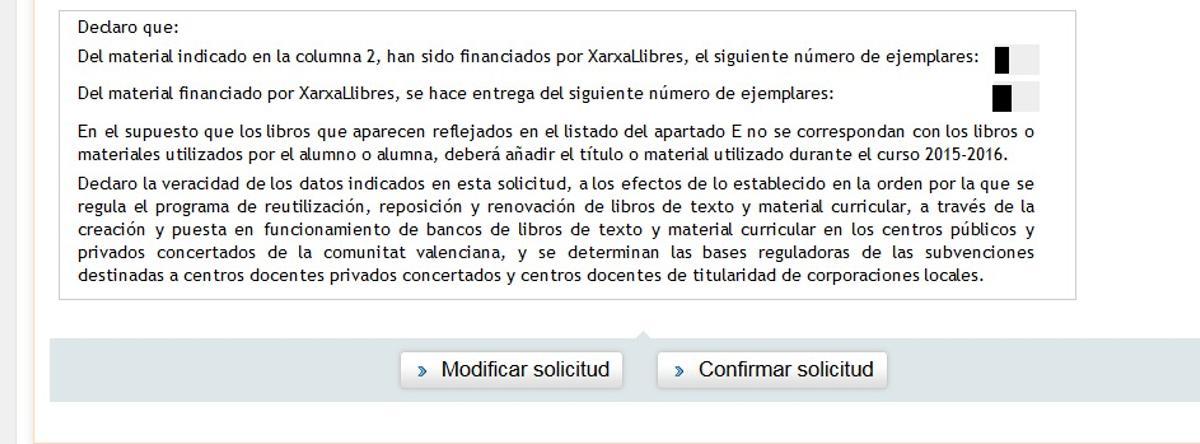 Declaro que:

Del material indicado en la columna 2, han sido financiados por XarxaLlibres, el siguiente número de ejemplares:

Del material financiado por XarxaLlibres, se hace entrega del siguiente número de ejemplares:

En el supuesto que los libros que aparecen reflejados en el listado del apartado E no se correspondan con los libros o materiales utilizados por el alumno o alumna, deberá añadir el título o material utilizado durante el curso 2015-2016.

Declaro la veracidad de los datos indicados en esta solicitud, a los efectos de lo establecido en la orden por la que se regula el programa de reutilización, reposición y renovación de libros de texto y material curricular, a través de la creación y puesta en funcionamiento de bancos de libros de texto y material curricular en los centros públicos y privados concertados de la comunitat valenciana, y se determinan las bases reguladoras de las subvenciones destinadas a centros docentes privados concertados y centros docentes de titularidad de corporaciones locales.

» Modificar solicitud

» Confirmar solicitud